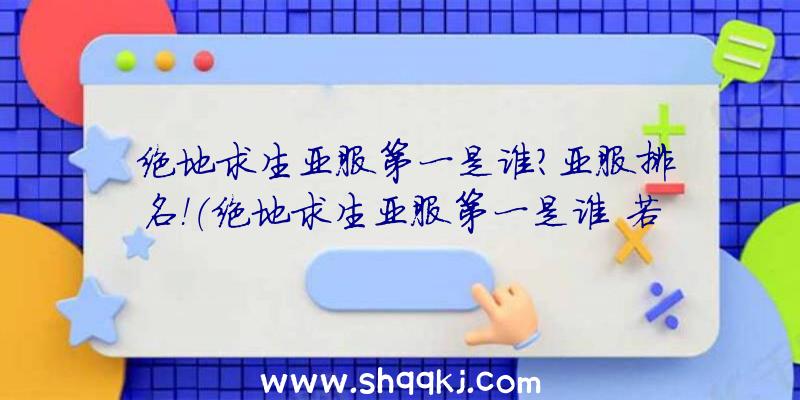 绝地求生亚服第一是谁?亚服排名!(绝地求生亚服第一是谁 若

www.shqqkj.com